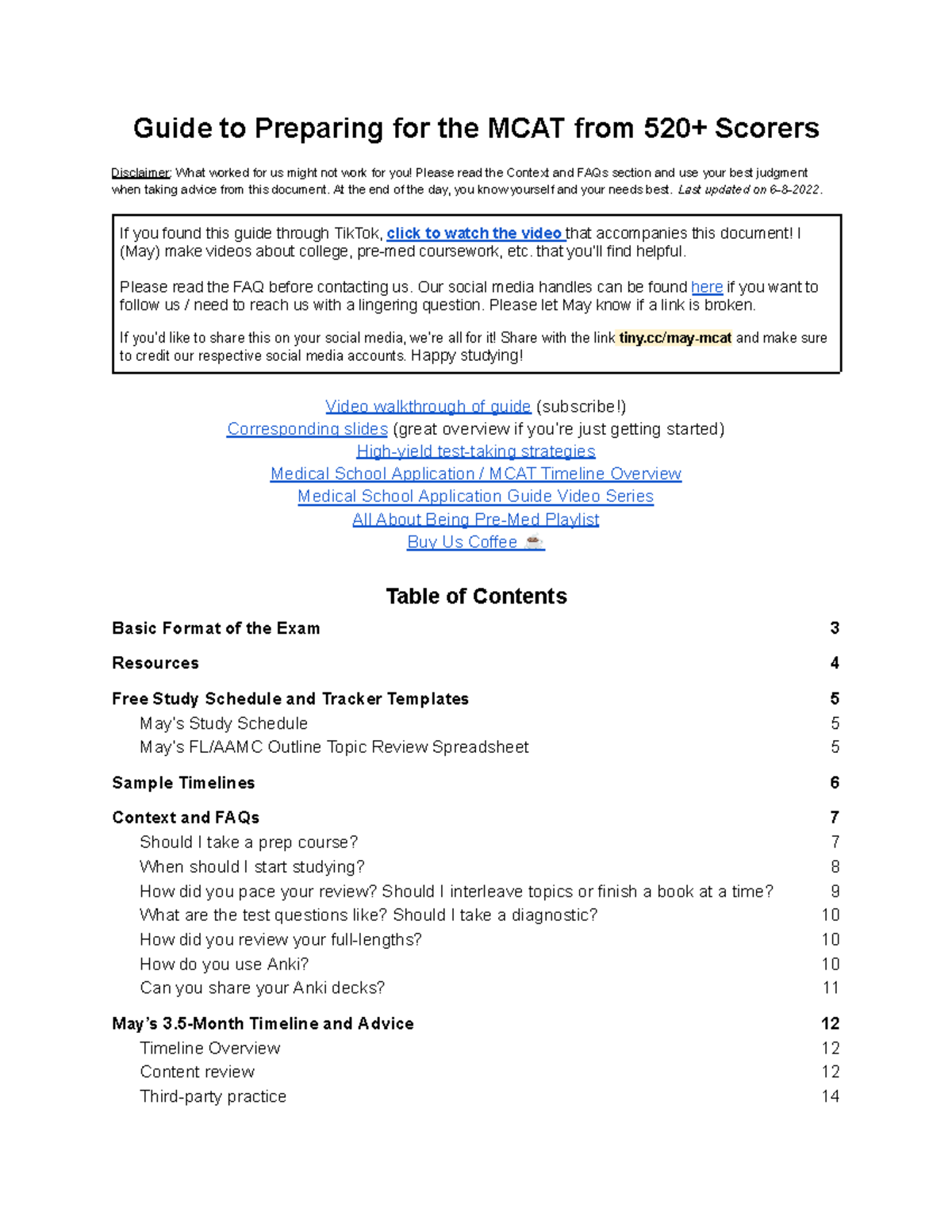 Guide to Preparing for the MCAT from 520+ Scorers

Disclaimer: What worked for us might not work for you! Please read the Context and FAQs section and use your best judgment when taking advice from this document. At the end of the day, you know yourself and your needs best. Last updated on 6-8-2022.

If you found this guide through TikTok, click to watch the video that accompanies this document! I (May) make videos about college, pre-med coursework, etc. that you'll find helpful.

Please read the FAQ before contacting us. Our social media handles can be found here if you want to follow us / need to reach us with a lingering question. Please let May know if a link is broken.

If you'd like to share this on your social media, we're all for it! Share with the link tiny.cc/may-mcat and make sure to credit our respective social media accounts. Happy studying!

Video walkthrough of guide (subscribe!)
Corresponding slides (great overview if you're just getting started)
High-yield test-taking strategies
Medical School Application / MCAT Timeline Overview
Medical School Application Guide Video Series
All About Being Pre-Med Playlist
Buy Us Coffee ☕

Table of Contents

Basic Format of the Exam 3
Resources 4
Free Study Schedule and Tracker Templates 5
May's Study Schedule 5
May's FL/AAMC Outline Topic Review Spreadsheet 5
Sample Timelines 6
Context and FAQs 7
Should I take a prep course? 7
When should I start studying? 8
How did you pace your review? Should I interleave topics or finish a book at a time? 9
What are the test questions like? Should I take a diagnostic? 10
How did you review your full-lengths? 10
How do you use Anki? 10
Can you share your Anki decks? 11
May's 3.5-Month Timeline and Advice 12
Timeline Overview 12
Content review 12
Third-party practice 14